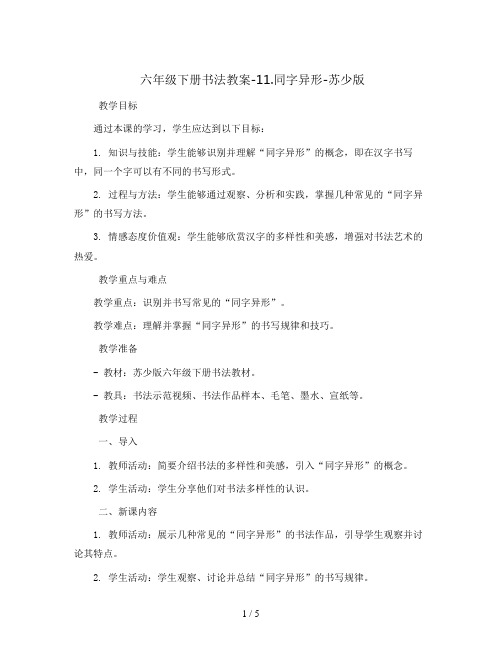 六年级下册书法教案-11.同字异形-苏少版

教学目标

通过本课的学习，学生应达到以下目标：

1. 知识与技能：学生能够识别并理解“同字异形”的概念，即在汉字书写中，同一个字可以有不同的书写形式。

2. 过程与方法：学生能够通过观察、分析和实践，掌握几种常见的“同字异形”的书写方法。

3. 情感态度价值观：学生能够欣赏汉字的多样性和美感，增强对书法艺术的热爱。

教学重点与难点

教学重点：识别并书写常见的“同字异形”。

教学难点：理解并掌握“同字异形”的书写规律和技巧。

教学准备

- 教材：苏少版六年级下册书法教材。

- 教具：书法示范视频、书法作品样本、毛笔、墨水、宣纸等。

教学过程

一、导入

1. 教师活动：简要介绍书法的多样性和美感，引入“同字异形”的概念。

2. 学生活动：学生分享他们对书法多样性的认识。

二、新课内容

1. 教师活动：展示几种常见的“同字异形”的书法作品，引导学生观察并讨论其特点。

2. 学生活动：学生观察、讨论并总结“同字异形”的书写规律。

1 / 5